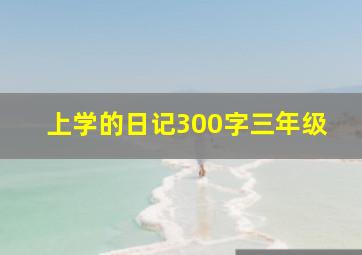 上学的日记300字三年级